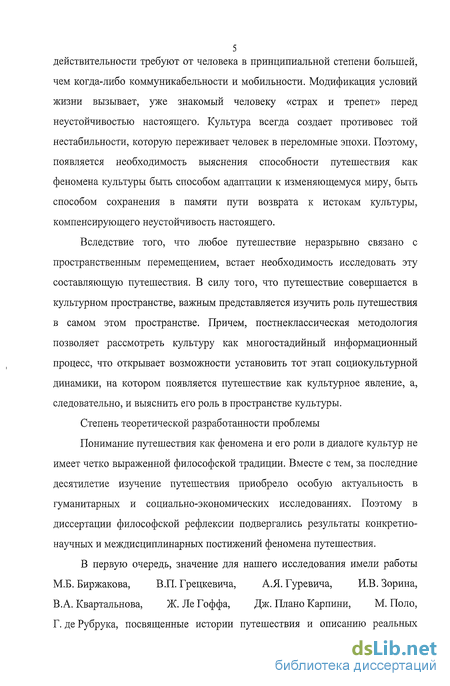 5

действительности требуют от человека в принципиальной степени большей, чем когда-либо коммуникабельности и мобильности. Модификация условий жизни вызывает, уже знакомый человеку «страх и трепет» перед неустойчивостью настоящего. Культура всегда создает противовес той нестабильности, которую переживает человек в переломные эпохи. Поэтому, появляется необходимость выяснения способности путешествия как феномена культуры быть способом адаптации к изменяющемуся миру, быть способом сохранения в памяти пути возврата к истокам культуры, компенсирующего неустойчивость настоящего.

Вследствие того, что любое путешествие неразрывно связано с пространственным перемещением, встает необходимость исследовать эту составляющую путешествия. В силу того, что путешествие совершается в культурном пространстве, важным представляется изучить роль путешествия в самом этом пространстве. Причем, постнеклассическая методология позволяет рассмотреть культуру как многостадийный информационный процесс, что открывает возможности установить тот этап социокультурной динамики, на котором появляется путешествие как культурное явление, а, следовательно, и выяснить его роль в пространстве культуры.

Степень теоретической разработанности проблемы

Понимание путешествия как феномена и его роли в диалоге культур не имеет четко выраженной философской традиции. Вместе с тем, за последние десятилетие изучение путешествия приобрело особую актуальность в гуманитарных и социально-экономических исследованиях. Поэтому в диссертации философской рефлексии подвергались результаты конкретно-научных и междисциплинарных постижений феномена путешествия.

В первую очередь, значение для нашего исследования имели работы М.Б. Биржакова, В.П. Грецкевича, А.Я. Гуревича, И.В. Зорина, В.А. Квартальнова, Ж. Ле Гоффа, Дж. Плано Карпини, М. Поло, Г. де Рубрука, посвященные истории путешествия и описанию реальных

dsLib.net
библиотека диссертаций